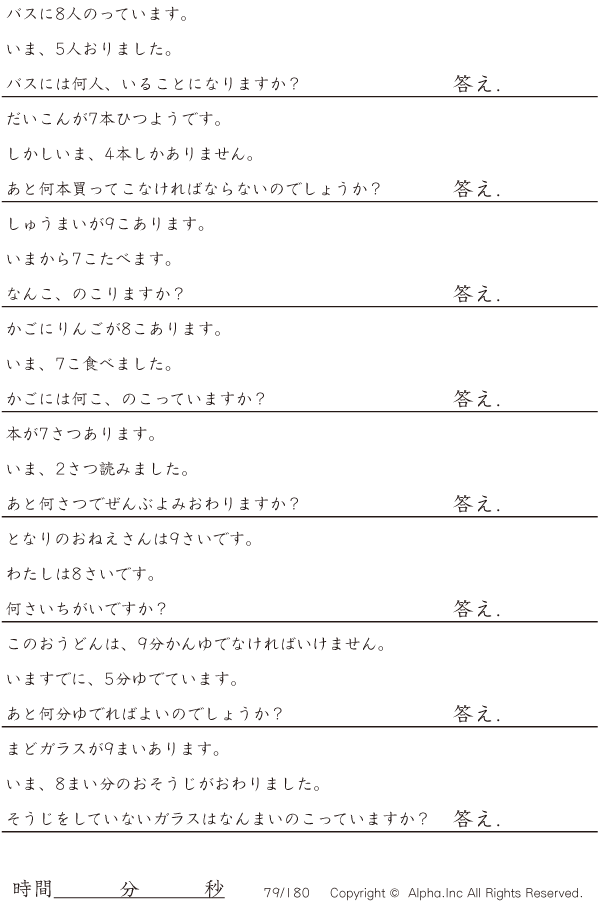 バスに8人のっています。

いま、5人おりました。

バスには何人、いることになりますか？ 答え.

だいこんが7本ひつようです。

しかしいま、4本しかありません。

あと何本買ってこなければならないのでしょうか？ 答え.

しゅうまいが9こあります。

いまから7こたべます。

なんこ、のこりますか？ 答え.

かごにりんごが8こあります。

いま、7こ食べました。

かごには何こ、のこっていますか？ 答え.

本が7さつあります。

いま、2さつ読みました。

あと何さつでぜんぶよみおわりますか？ 答え.

となりのおねえさんは9さいです。

わたしは8さいです。

何さいちがいですか？ 答え.

このおうどんは、9分かんゆでなければいけません。

いますでに、5分ゆでています。

あと何分ゆでればよいのでしょうか？ 答え.

まどガラスが9まいあります。

いま、8まい分のおそうじがおわりました。

そうじをしていないガラスはなんまいのこっていますか？ 答え.

時間____分____秒 79/180 Copyright © Alpha.Inc All Rights Reserved.